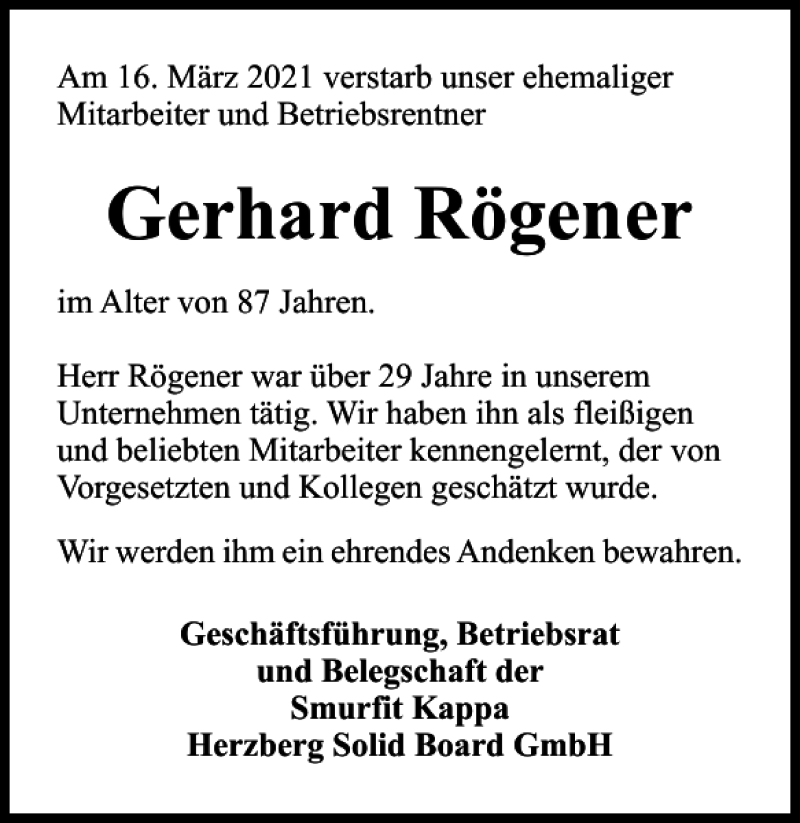 Am 16. März 2021 verstarb unser ehemaliger Mitarbeiter und Betriebsrentner

Gerhard Rögener

im Alter von 87 Jahren.

Herr Rögener war über 29 Jahre in unserem Unternehmen tätig. Wir haben ihn als fleißigen und beliebten Mitarbeiter kennengelernt, der von Vorgesetzten und Kollegen geschätzt wurde.

Wir werden ihm ein ehrendes Andenken bewahren.

Geschäftsführung, Betriebsrat
und Belegschaft der
Smurfit Kappa
Herzberg Solid Board GmbH